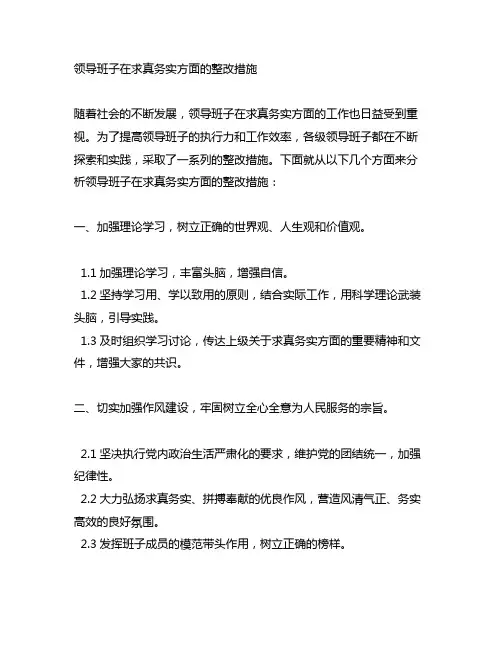 领导班子在求真务实方面的整改措施

随着社会的不断发展，领导班子在求真务实方面的工作也日益受到重视。为了提高领导班子的执行力和工作效率，各级领导班子都在不断探索和实践，采取了一系列的整改措施。下面就从以下几个方面来分析领导班子在求真务实方面的整改措施：

一、加强理论学习，树立正确的世界观、人生观和价值观。

1.1 加强理论学习，丰富头脑，增强自信。
1.2 坚持学习用、学以致用的原则，结合实际工作，用科学理论武装头脑，引导实践。
1.3 及时组织学习讨论，传达上级关于求真务实方面的重要精神和文件，增强大家的共识。

二、切实加强作风建设，牢固树立全心全意为人民服务的宗旨。

2.1 坚决执行党内政治生活严肃化的要求，维护党的团结统一，加强纪律性。
2.2 大力弘扬求真务实、拼搏奉献的优良作风，营造风清气正、务实高效的良好氛围。
2.3 发挥班子成员的模范带头作用，树立正确的榜样。